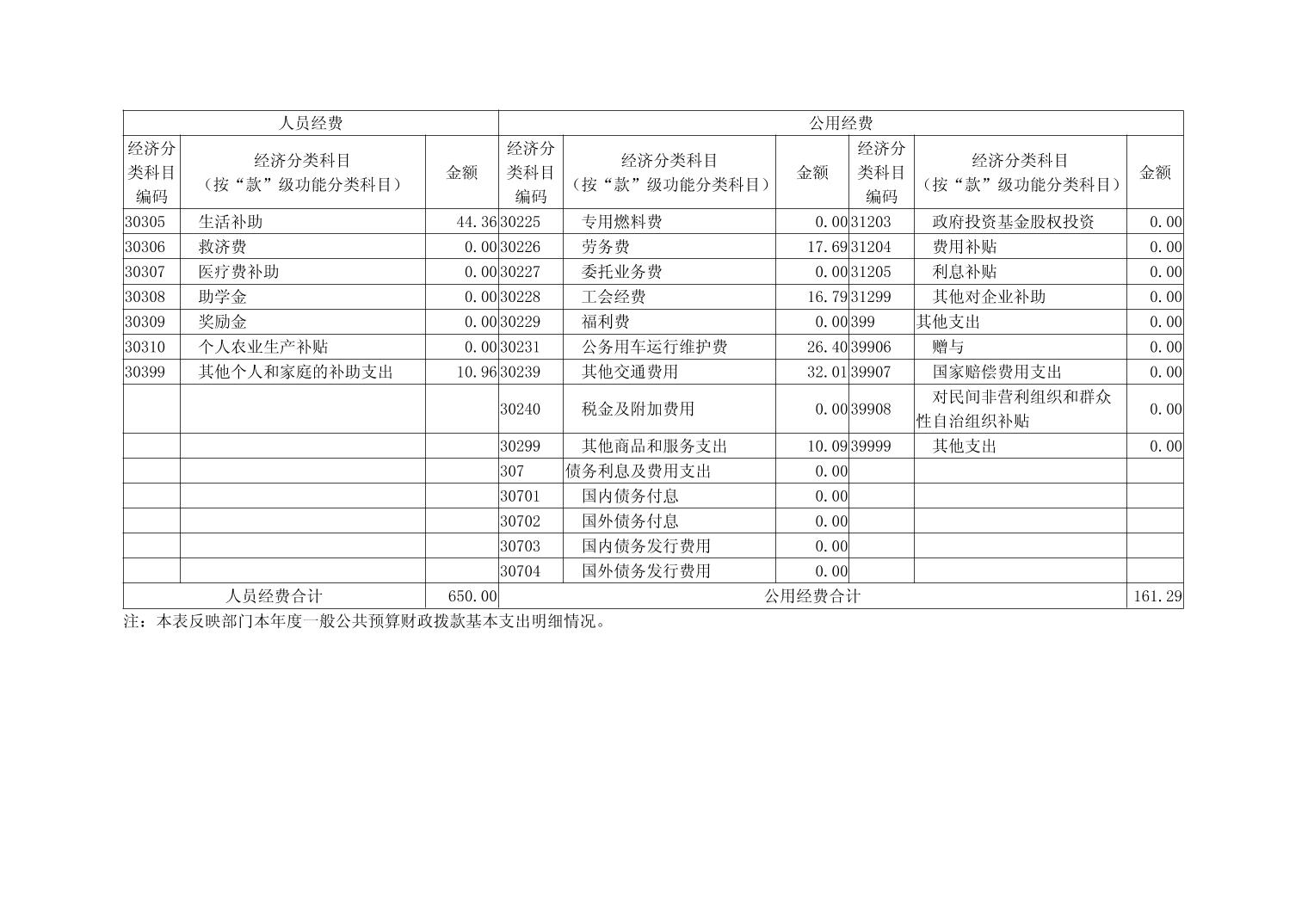 | 人员经费 | | | 公用经费 | | | | | |
|---|---|---|---|---|---|---|---|---|
| 经济分类科目编码 | 经济分类科目（按“款”级功能分类科目） | 金额 | 经济分类科目编码 | 经济分类科目（按“款”级功能分类科目） | 金额 | 经济分类科目编码 | 经济分类科目（按“款”级功能分类科目） | 金额 |
| 30305 | 生活补助 | 44.36 | 30225 | 专用燃料费 | 0.00 | 31203 | 政府投资基金股权投资 | 0.00 |
| 30306 | 救济费 | 0.00 | 30226 | 劳务费 | 17.69 | 31204 | 费用补贴 | 0.00 |
| 30307 | 医疗费补助 | 0.00 | 30227 | 委托业务费 | 0.00 | 31205 | 利息补贴 | 0.00 |
| 30308 | 助学金 | 0.00 | 30228 | 工会经费 | 16.79 | 31299 | 其他对企业补助 | 0.00 |
| 30309 | 奖励金 | 0.00 | 30229 | 福利费 | 0.00 | 399 | 其他支出 | 0.00 |
| 30310 | 个人农业生产补贴 | 0.00 | 30231 | 公务用车运行维护费 | 26.40 | 39906 | 赠与 | 0.00 |
| 30399 | 其他个人和家庭的补助支出 | 10.96 | 30239 | 其他交通费用 | 32.01 | 39907 | 国家赔偿费用支出 | 0.00 |
| | | | 30240 | 税金及附加费用 | 0.00 | 39908 | 对民间非营利组织和群众性自治组织补贴 | 0.00 |
| | | | 30299 | 其他商品和服务支出 | 10.09 | 39999 | 其他支出 | 0.00 |
| | | | 307 | 债务利息及费用支出 | 0.00 | | | |
| | | | 30701 | 国内债务付息 | 0.00 | | | |
| | | | 30702 | 国外债务付息 | 0.00 | | | |
| | | | 30703 | 国内债务发行费用 | 0.00 | | | |
| | | | 30704 | 国外债务发行费用 | 0.00 | | | |
| 人员经费合计 | | 650.00 | 公用经费合计 | | | | | 161.29 |

注：本表反映部门本年度一般公共预算财政拨款基本支出明细情况。